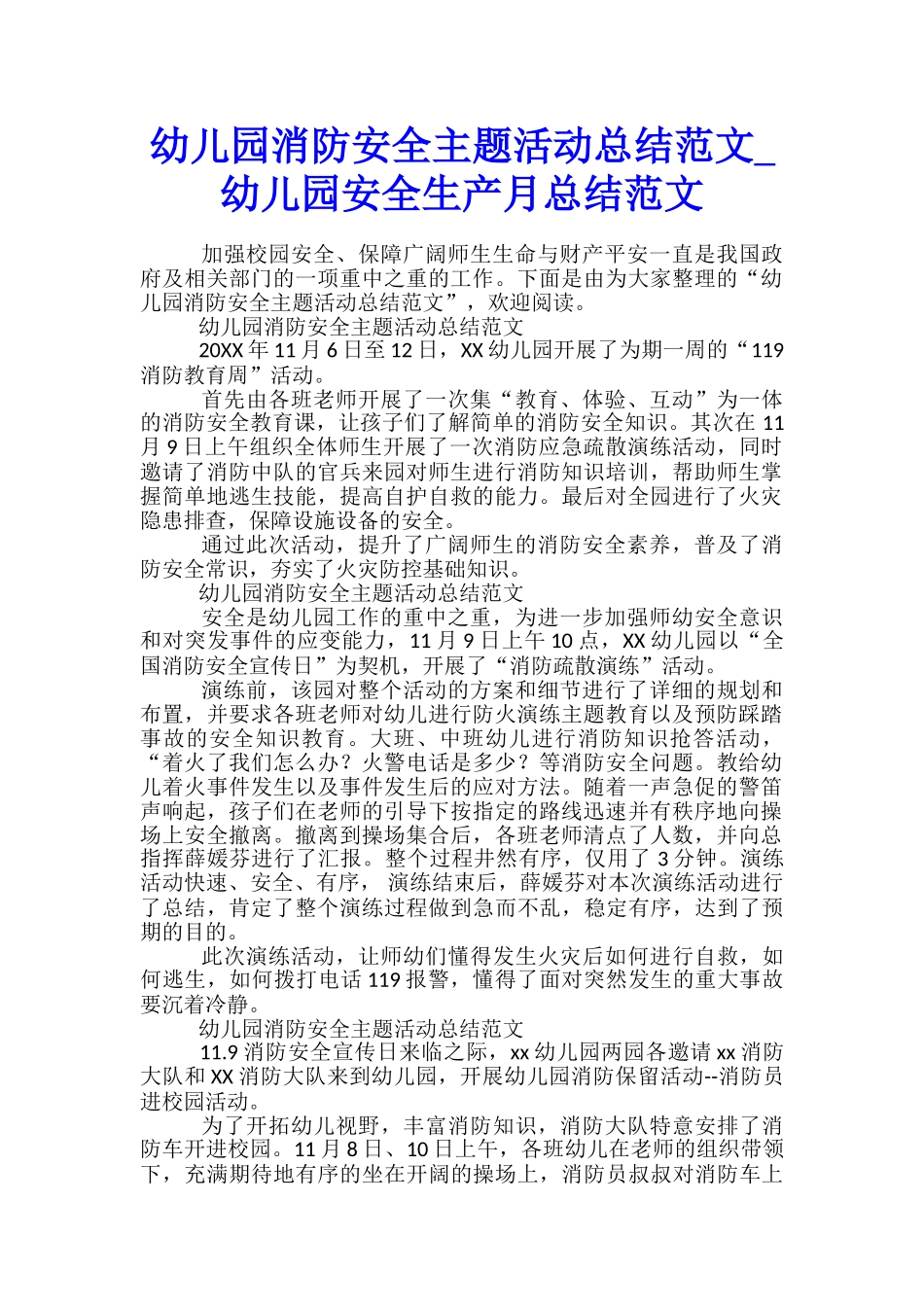 幼儿园消防安全主题活动总结范文_幼儿园安全生产月总结范文

加强校园安全、保障广阔师生生命与财产平安一直是我国政府及相关部门的一项重中之重的工作。下面是由为大家整理的“幼儿园消防安全主题活动总结范文”，欢迎阅读。

幼儿园消防安全主题活动总结范文

20XX 年 11 月 6 日至 12 日，XX 幼儿园开展了为期一周的“119 消防教育周”活动。

首先由各班老师开展了一次集“教育、体验、互动”为一体的消防安全教育课，让孩子们了解简单的消防安全知识。其次在 11 月 9 日上午组织全体师生开展了一次消防应急疏散演练活动，同时邀请了消防中队的官兵来园对师生进行消防知识培训，帮助师生掌握简单地逃生技能，提高自护自救的能力。最后对全园进行了火灾隐患排查，保障设施设备的安全。

通过此次活动，提升了广阔师生的消防安全素养，普及了消防安全常识，夯实了火灾防控基础知识。

幼儿园消防安全主题活动总结范文

安全是幼儿园工作的重中之重，为进一步加强师幼安全意识和对突发事件的应变能力，11 月 9 日上午 10 点，XX 幼儿园以“全国消防安全宣传日”为契机，开展了“消防疏散演练”活动。

演练前，该园对整个活动的方案和细节进行了详细的规划和布置，并要求各班老师对幼儿进行防火演练主题教育以及预防踩踏事故的安全知识教育。大班、中班幼儿进行消防知识抢答活动，“着火了我们怎么办？火警电话是多少？等消防安全问题。教给幼儿着火事件发生以及事件发生后的应对方法。随着一声急促的警笛声响起，孩子们在老师的引导下按指定的路线迅速并有秩序地向操场上安全撤离。撤离到操场集合后，各班老师清点了人数，并向总指挥薛媛芬进行了汇报。整个过程井然有序，仅用了 3 分钟。演练活动快速、安全、有序， 演练结束后，薛媛芬对本次演练活动进行了总结，肯定了整个演练过程做到急而不乱，稳定有序，达到了预期的目的。

此次演练活动，让师幼们懂得发生火灾后如何进行自救，如何逃生，如何拨打电话 119 报警，懂得了面对突然发生的重大事故要沉着冷静。

幼儿园消防安全主题活动总结范文

11.9 消防安全宣传日来临之际，xx 幼儿园两园各邀请 xx 消防大队和 XX 消防大队来到幼儿园，开展幼儿园消防保留活动--消防员进校园活动。

为了开拓幼儿视野，丰富消防知识，消防大队特意安排了消防车开进校园。11 月 8 日、10 日上午，各班幼儿在老师的组织带领下，充满期待地有序的坐在开阔的操场上，消防员叔叔对消防车上